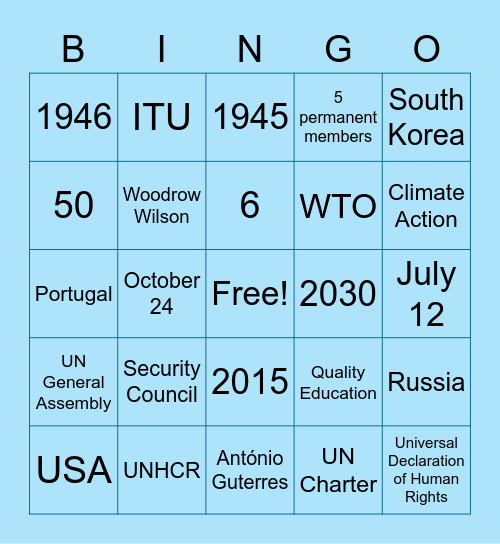 | B | I | N | G | O |
|---|---|---|---|---|
| 1946 | ITU | 1945 | 5 permanent members | South Korea |
| 50 | Woodrow Wilson | 6 | WTO | Climate Action |
| Portugal | October 24 | Free! | 2030 | July 12 |
| UN General Assembly | Security Council | 2015 | Quality Education | Russia |
| USA | UNHCR | António Guterres | UN Charter | Universal Declaration of Human Rights |